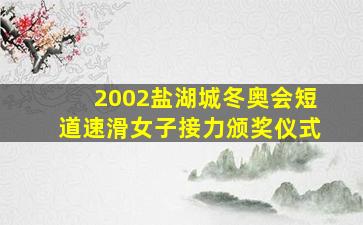 2002盐湖城冬奥会短道速滑女子接力颁奖仪式